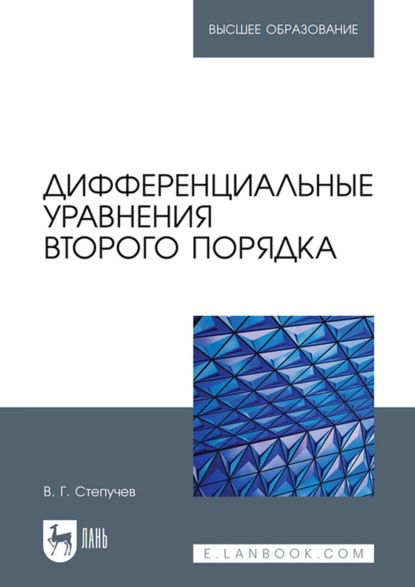 ВЫСШЕЕ ОБРАЗОВАНИЕ

ДИФФЕРЕНЦИАЛЬНЫЕ УРАВНЕНИЯ ВТОРОГО ПОРЯДКА

В. Г. Степучев

ЛАНЬ

E.LANBOOK.COM